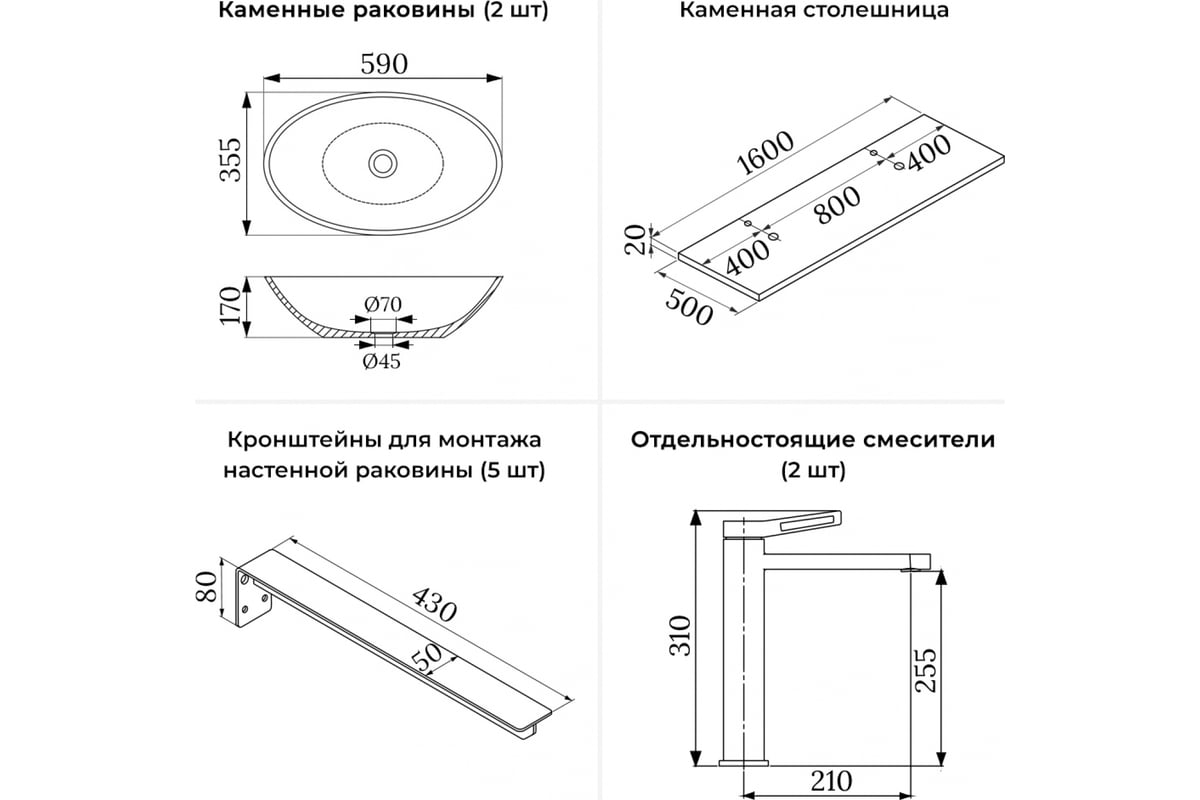 Каменные раковины (2 шт)

590

355

170

Ø70

Ø45

Каменная столешница

1600

400

800

400

20

500

Кронштейны для монтажа настенной раковины (5 шт)

80

430

50

Отдельностоящие смесители (2 шт)

310

255

210